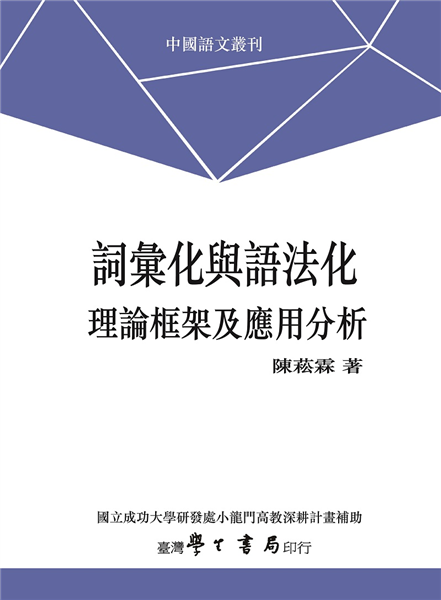 中國語文叢刊

詞彙化與語法化
理論框架及應用分析

陳菘霖 著

國立成功大學研發處小龍門高教深耕計畫補助

臺灣學生書局印行